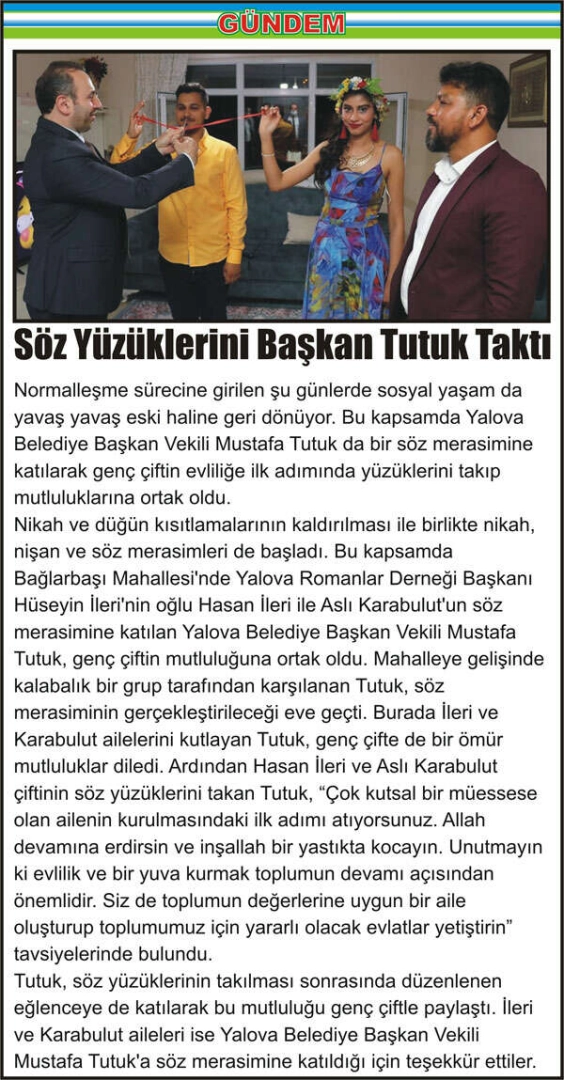 GÜNDEM

Söz Yüzüklerini Başkan Tutuk Taktı

Normalleşme sürecine girilen şu günlerde sosyal yaşam da yavaş yavaş eski haline geri dönüyor. Bu kapsamda Yalova Belediye Başkan Vekili Mustafa Tutuk da bir söz merasimine katılarak genç çiftin evliliğe ilk adımında yüzüklerini takıp mutluluklarına ortak oldu.
Nikah ve düğün kısıtlamalarının kaldırılması ile birlikte nikah, nişan ve söz merasimleri de başladı. Bu kapsamda Bağlarbaşı Mahallesi'nde Yalova Romanlar Derneği Başkanı Hüseyin İleri'nin oğlu Hasan İleri ile Aslı Karabulut'un söz merasimine katılan Yalova Belediye Başkan Vekili Mustafa Tutuk, genç çiftin mutluluğuna ortak oldu. Mahalleye gelişinde kalabalık bir grup tarafından karşılanan Tutuk, söz merasiminin gerçekleştirileceği eve geçti. Burada İleri ve Karabulut ailelerini kutlayan Tutuk, genç çifte de bir ömür mutluluklar diledi. Ardından Hasan İleri ve Aslı Karabulut çiftinin söz yüzüklerini takan Tutuk, "Çok kutsal bir müessese olan ailenin kurulmasındaki ilk adımı atıyorsunuz. Allah devamına erdirsin ve inşallah bir yastıkta kocayın. Unutmayın ki evlilik ve bir yuva kurmak toplumun devamı açısından önemlidir. Siz de toplumun değerlerine uygun bir aile oluşturup toplumumuz için yararlı olacak evlatlar yetiştirin" tavsiyelerinde bulundu.
Tutuk, söz yüzüklerinin takılması sonrasında düzenlenen eğlenceye de katılarak bu mutluluğu genç çiftle paylaştı. İleri ve Karabulut aileleri ise Yalova Belediye Başkan Vekili Mustafa Tutuk'a söz merasimine katıldığı için teşekkür ettiler.